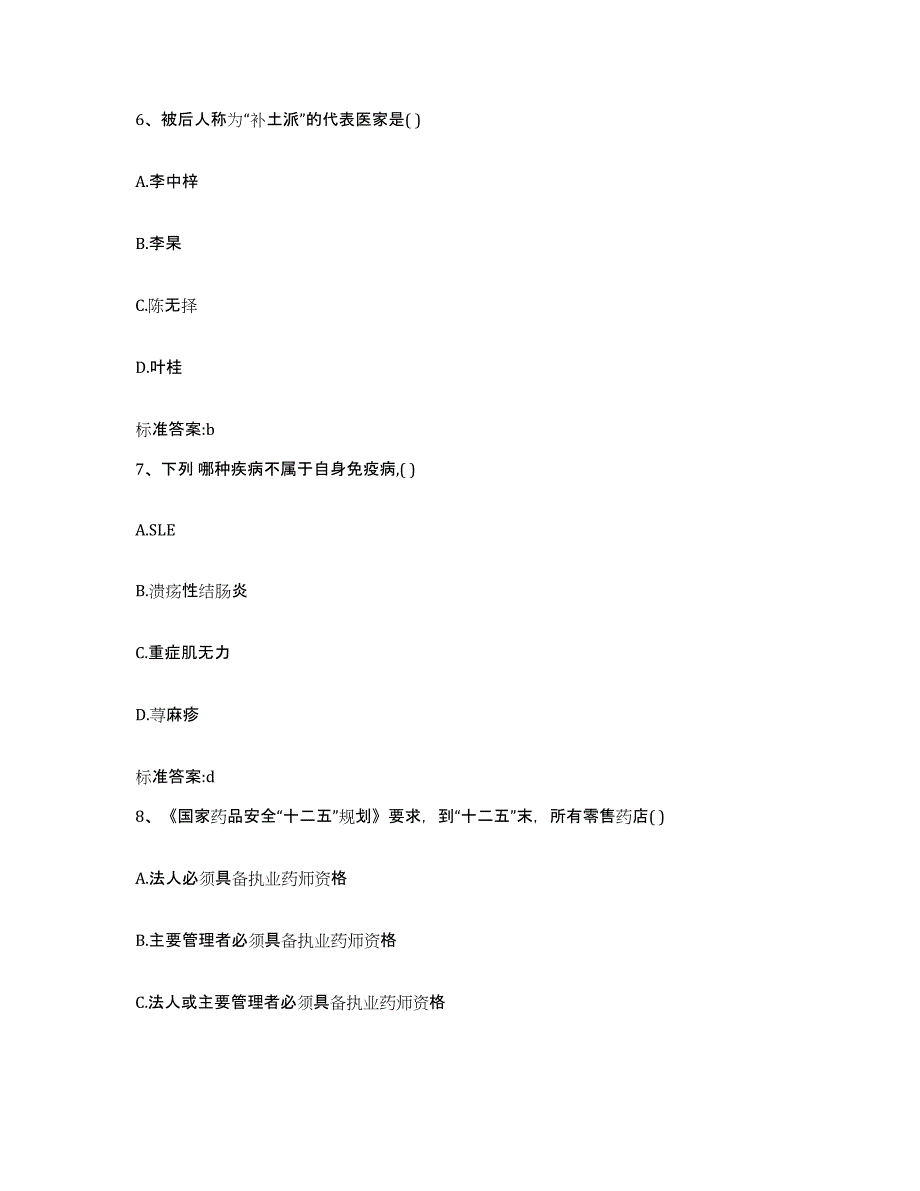 6、被后人称为“补土派”的代表医家是( )

A.李中梓

B.李杲

C.陈无择

D.叶桂

标准答案:b

7、下列 哪种疾病不属于自身免疫病,( )

A.SLE

B.溃疡性结肠炎

C.重症肌无力

D.荨麻疹

标准答案:d

8、《国家药品安全“十二五”规划》要求，到“十二五”末，所有零售药店( )

A.法人必须具备执业药师资格

B.主要管理者必须具备执业药师资格

C.法人或主要管理者必须具备执业药师资格